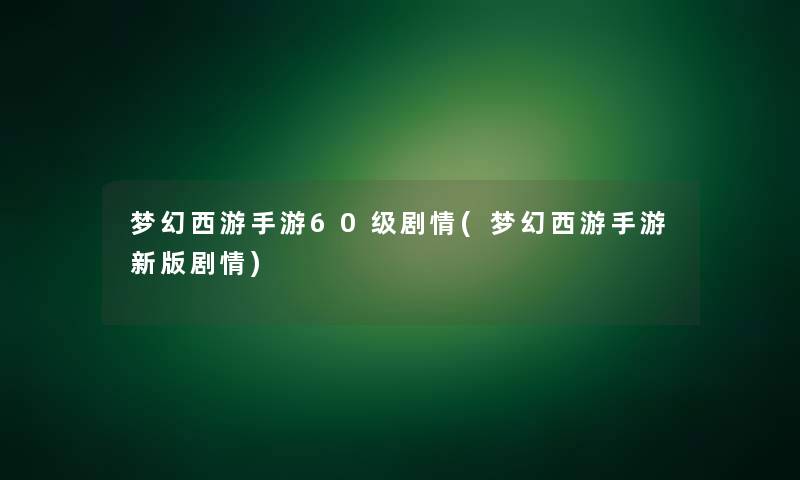 梦幻西游手游60级剧情(梦幻西游手游新版剧情)